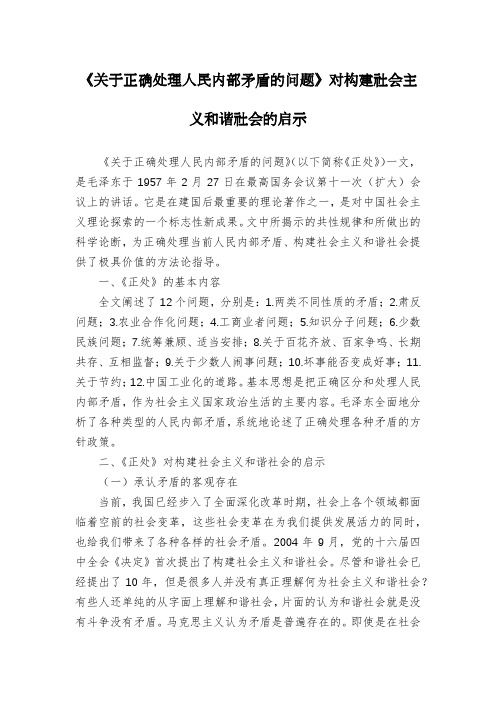 《关于正确处理人民内部矛盾的问题》对构建社会主义和谐社会的启示

《关于正确处理人民内部矛盾的问题》(以下简称《正处》)一文，是毛泽东于 1957 年 2 月 27 日在最高国务会议第十一次（扩大）会议上的讲话。它是在建国后最重要的理论著作之一，是对中国社会主义理论探索的一个标志性新成果。文中所揭示的共性规律和所做出的科学论断，为正确处理当前人民内部矛盾、构建社会主义和谐社会提供了极具价值的方法论指导。

一、《正处》的基本内容

全文阐述了 12 个问题，分别是：1.两类不同性质的矛盾；2.肃反问题；3.农业合作化问题；4.工商业者问题；5.知识分子问题；6.少数民族问题；7.统筹兼顾、适当安排；8.关于百花齐放、百家争鸣、长期共存、互相监督；9.关于少数人闹事问题；10.坏事能否变成好事；11.关于节约；12.中国工业化的道路。基本思想是把正确区分和处理人民内部矛盾，作为社会主义国家政治生活的主要内容。毛泽东全面地分析了各种类型的人民内部矛盾，系统地论述了正确处理各种矛盾的方针政策。

二、《正处》对构建社会主义和谐社会的启示

（一）承认矛盾的客观存在

当前，我国已经步入了全面深化改革时期，社会上各个领域都面临着空前的社会变革，这些社会变革在为我们提供发展活力的同时，也给我们带来了各种各样的社会矛盾。2004 年 9 月，党的十六届四中全会《决定》首次提出了构建社会主义和谐社会。尽管和谐社会已经提出了 10 年，但是很多人并没有真正理解何为社会主义和谐社会？有些人还单纯的从字面上理解和谐社会，片面的认为和谐社会就是没有斗争没有矛盾。马克思主义认为矛盾是普遍存在的。即使是在社会